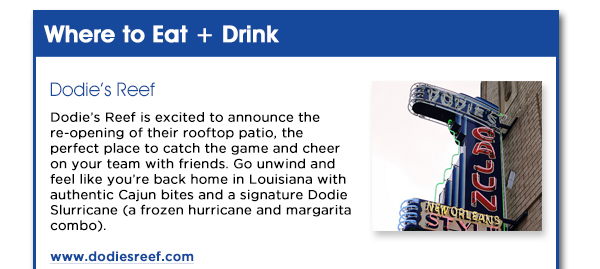 Where to Eat + Drink

Dodie's Reef

Dodie's Reef is excited to announce the re-opening of their rooftop patio, the perfect place to catch the game and cheer on your team with friends. Go unwind and feel like you're back home in Louisiana with authentic Cajun bites and a signature Dodie Slurricane (a frozen hurricane and margarita combo).

www.dodiesreef.com

DODIE'S
CAJUN
NEW ORLEANS
STYLE